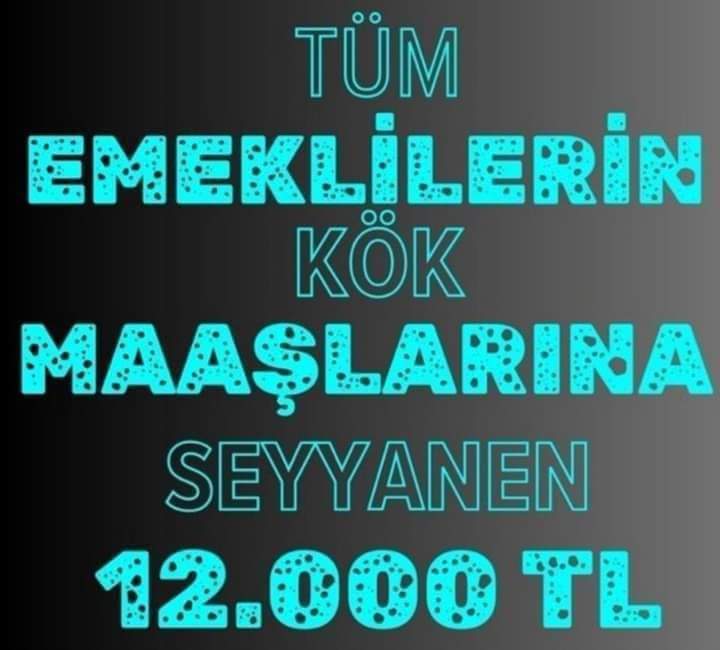 TÜM
EMEKLİLERİN
KÖK
MAAŞLARINA
SEYYANEN
12.000 TL